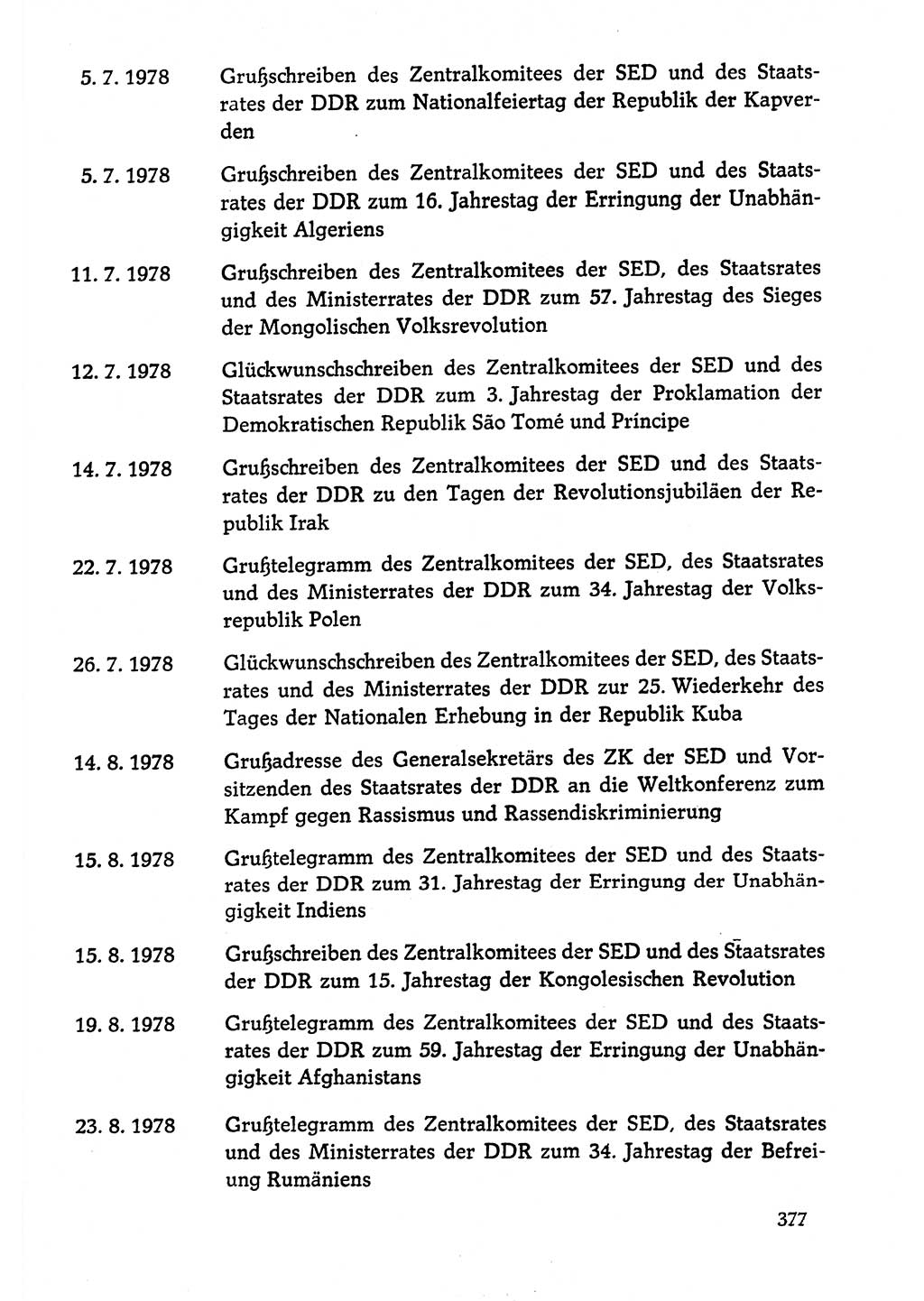 5. 7. 1978 Grußschreiben des Zentralkomitees der SED und des Staatsrates der DDR zum Nationalfeiertag der Republik der Kapverden

5. 7. 1978 Grußschreiben des Zentralkomitees der SED und des Staatsrates der DDR zum 16. Jahrestag der Erringung der Unabhängigkeit Algeriens

11. 7. 1978 Grußschreiben des Zentralkomitees der SED, des Staatsrates und des Ministerrates der DDR zum 57. Jahrestag des Sieges der Mongolischen Volksrevolution

12. 7. 1978 Glückwunschschreiben des Zentralkomitees der SED und des Staatsrates der DDR zum 3. Jahrestag der Proklamation der Demokratischen Republik São Tomé und Príncipe

14. 7. 1978 Grußschreiben des Zentralkomitees der SED und des Staatsrates der DDR zu den Tagen der Revolutionsjubiläen der Republik Irak

22. 7. 1978 Grußtelegramm des Zentralkomitees der SED, des Staatsrates und des Ministerrates der DDR zum 34. Jahrestag der Volksrepublik Polen

26. 7. 1978 Glückwunschschreiben des Zentralkomitees der SED, des Staatsrates und des Ministerrates der DDR zur 25. Wiederkehr des Tages der Nationalen Erhebung in der Republik Kuba

14. 8. 1978 Grußadresse des Generalsekretärs des ZK der SED und Vorsitzenden des Staatsrates der DDR an die Weltkonferenz zum Kampf gegen Rassismus und Rassendiskriminierung

15. 8. 1978 Grußtelegramm des Zentralkomitees der SED und des Staatsrates der DDR zum 31. Jahrestag der Erringung der Unabhängigkeit Indiens

15. 8. 1978 Grußschreiben des Zentralkomitees der SED und des Staatsrates der DDR zum 15. Jahrestag der Kongolesischen Revolution

19. 8. 1978 Grußtelegramm des Zentralkomitees der SED und des Staatsrates der DDR zum 59. Jahrestag der Erringung der Unabhängigkeit Afghanistans

23. 8. 1978 Grußtelegramm des Zentralkomitees der SED, des Staatsrates und des Ministerrates der DDR zum 34. Jahrestag der Befreiung Rumäniens

377